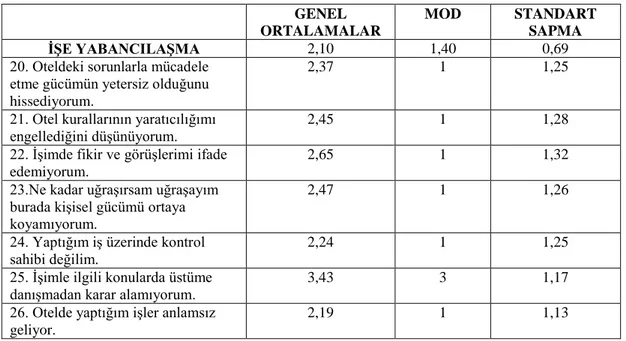 |  | GENEL ORTALAMALAR | MOD | STANDART SAPMA |
|---|---|---|---|
| İŞE YABANCILAŞMA | 2,10 | 1,40 | 0,69 |
| 20. Oteldeki sorunlarla mücadele etme gücümün yetersiz olduğunu hissediyorum. | 2,37 | 1 | 1,25 |
| 21. Otel kurallarının yaratıcılığımı engellediğini düşünüyorum. | 2,45 | 1 | 1,28 |
| 22. İşimde fikir ve görüşlerimi ifade edemiyorum. | 2,65 | 1 | 1,32 |
| 23.Ne kadar uğraşırsam uğraşayım burada kişisel gücümü ortaya koyamıyorum. | 2,47 | 1 | 1,26 |
| 24. Yaptığım iş üzerinde kontrol sahibi değilim. | 2,24 | 1 | 1,25 |
| 25. İşimle ilgili konularda üstüme danışmadan karar alamıyorum. | 3,43 | 3 | 1,17 |
| 26. Otelde yaptığım işler anlamsız geliyor. | 2,19 | 1 | 1,13 |